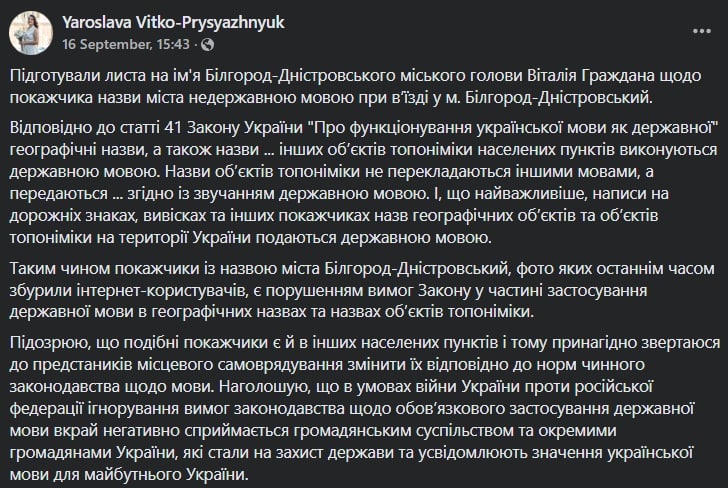 Yaroslava Vitko-Prysyazhnyuk
16 September, 15:43 ·

Підготували листа на ім'я Білгород-Дністровського міського голови Віталія Граждана щодо покажчика назви міста недержавною мовою при в'їзді у м. Білгород-Дністровський.

Відповідно до статті 41 Закону України "Про функціонування української мови як державної" географічні назви, а також назви ... інших об'єктів топоніміки населених пунктів виконуються державною мовою. Назви об'єктів топоніміки не перекладаються іншими мовами, а передаються ... згідно із звучанням державною мовою. І, що найважливіше, написи на дорожніх знаках, вивісках та інших покажчиках назв географічних об'єктів та об'єктів топоніміки на території України подаються державною мовою.

Таким чином покажчики із назвою міста Білгород-Дністровський, фото яких останнім часом збурили інтернет-користувачів, є порушенням вимог Закону у частині застосування державної мови в географічних назвах та назвах об'єктів топоніміки.

Підозрюю, що подібні покажчики є й в інших населених пунктів і тому принагідно звертаюся до предстаників місцевого самоврядування змінити їх відповідно до норм чинного законодавства щодо мови. Наголошую, що в умовах війни України проти російської федерації ігнорування вимог законодавства щодо обов'язкового застосування державної мови вкрай негативно сприймається громадянським суспільством та окремими громадянами України, які стали на захист держави та усвідомлюють значення української мови для майбутнього України.